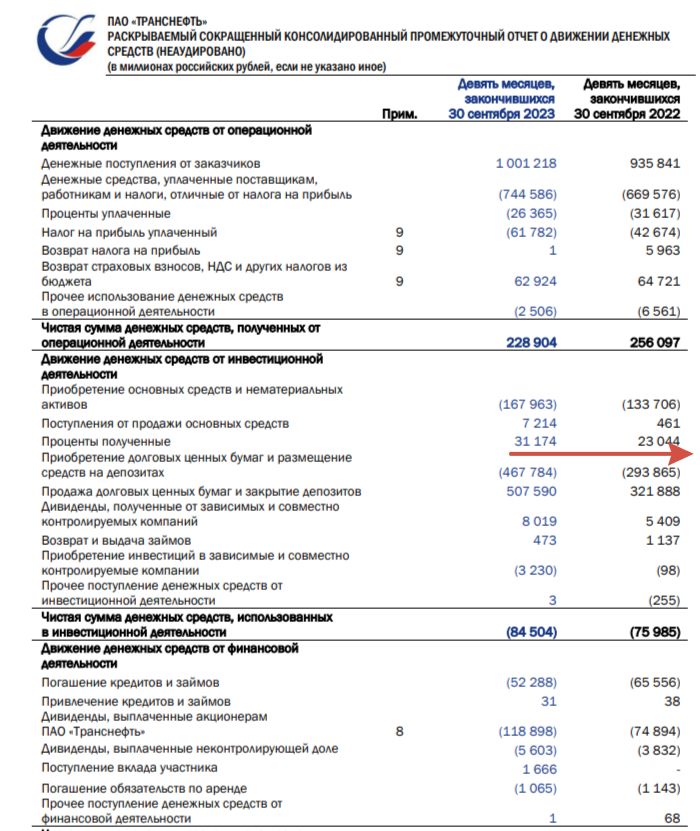 ПАО «ТРАНСНЕФТЬ»
РАСКРЫВАЕМЫЙ СОКРАЩЕННЫЙ КОНСОЛИДИРОВАННЫЙ ПРОМЕЖУТОЧНЫЙ ОТЧЕТ О ДВИЖЕНИИ ДЕНЕЖНЫХ СРЕДСТВ (НЕАУДИРОВАНО)
(в миллионах российских рублей, если не указано иное)

| | Прим. | Девять месяцев, закончившихся 30 сентября 2023 | Девять месяцев, закончившихся 30 сентября 2022 |
|---|---|---|---|
| **Движение денежных средств от операционной деятельности** | | | |
| Денежные поступления от заказчиков | | 1 001 218 | 935 841 |
| Денежные средства, уплаченные поставщикам, работникам и налоги, отличные от налога на прибыль | | (744 586) | (669 576) |
| Проценты уплаченные | | (26 365) | (31 617) |
| Налог на прибыль уплаченный | 9 | (61 782) | (42 674) |
| Возврат налога на прибыль | 9 | 1 | 5 963 |
| Возврат страховых взносов, НДС и других налогов из бюджета | 9 | 62 924 | 64 721 |
| Прочее использование денежных средств в операционной деятельности | | (2 506) | (6 561) |
| **Чистая сумма денежных средств, полученных от операционной деятельности** | | **228 904** | **256 097** |
| **Движение денежных средств от инвестиционной деятельности** | | | |
| Приобретение основных средств и нематериальных активов | | (167 963) | (133 706) |
| Поступления от продажи основных средств | | 7 214 | 461 |
| Проценты полученные | | 31 174 | 23 044 |
| Приобретение долговых ценных бумаг и размещение средств на депозитах | | (467 784) | (293 865) |
| Продажа долговых ценных бумаг и закрытие депозитов | | 507 590 | 321 888 |
| Дивиденды, полученные от зависимых и совместно контролируемых компаний | | 8 019 | 5 409 |
| Возврат и выдача займов | | 473 | 1 137 |
| Приобретение инвестиций в зависимые и совместно контролируемые компании | | (3 230) | (98) |
| Прочее поступление денежных средств от инвестиционной деятельности | | 3 | (255) |
| **Чистая сумма денежных средств, использованных в инвестиционной деятельности** | | **(84 504)** | **(75 985)** |
| **Движение денежных средств от финансовой деятельности** | | | |
| Погашение кредитов и займов | | (52 288) | (65 556) |
| Привлечение кредитов и займов | | 31 | 38 |
| Дивиденды, выплаченные акционерам ПАО «Транснефть» | 8 | (118 898) | (74 894) |
| Дивиденды, выплаченные неконтролирующей доле | | (5 603) | (3 832) |
| Поступление вклада участника | | 1 666 | - |
| Погашение обязательств по аренде | | (1 065) | (1 143) |
| Прочее поступление денежных средств от финансовой деятельности | | 1 | 68 |